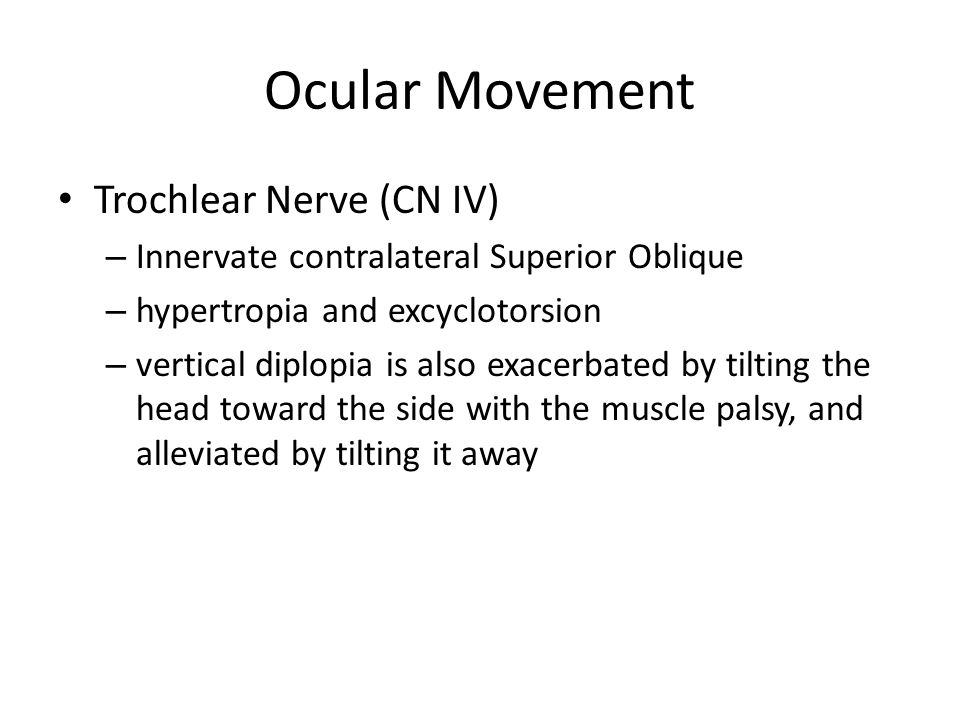 Ocular Movement

• Trochlear Nerve (CN IV)
– Innervate contralateral Superior Oblique
– hypertropia and excyclotorsion
– vertical diplopia is also exacerbated by tilting the head toward the side with the muscle palsy, and alleviated by tilting it away